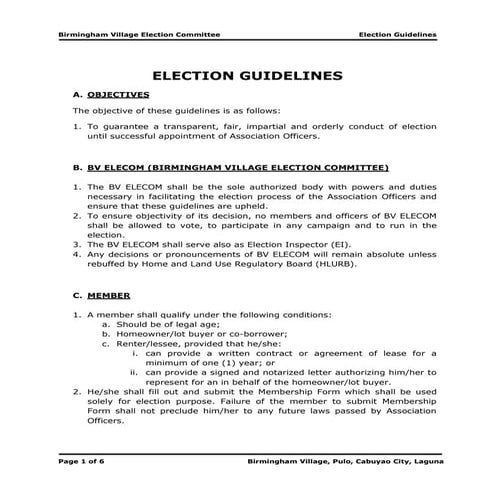 Birmingham Village Election Committee Election Guidelines

ELECTION GUIDELINES

A. OBJECTIVES

The objective of these guidelines is as follows:

1. To guarantee a transparent, fair, impartial and orderly conduct of election until successful appointment of Association Officers.

B. BV ELECOM (BIRMINGHAM VILLAGE ELECTION COMMITTEE)

1. The BV ELECOM shall be the sole authorized body with powers and duties necessary in facilitating the election process of the Association Officers and ensure that these guidelines are upheld.
2. To ensure objectivity of its decision, no members and officers of BV ELECOM shall be allowed to vote, to participate in any campaign and to run in the election.
3. The BV ELECOM shall serve also as Election Inspector (EI).
4. Any decisions or pronouncements of BV ELECOM will remain absolute unless rebuffed by Home and Land Use Regulatory Board (HLURB).

C. MEMBER

1. A member shall qualify under the following conditions:
a. Should be of legal age;
b. Homeowner/lot buyer or co-borrower;
c. Renter/lessee, provided that he/she:
i. can provide a written contract or agreement of lease for a minimum of one (1) year; or
ii. can provide a signed and notarized letter authorizing him/her to represent for an in behalf of the homeowner/lot buyer.
2. He/she shall fill out and submit the Membership Form which shall be used solely for election purpose. Failure of the member to submit Membership Form shall not preclude him/her to any future laws passed by Association Officers.

Page 1 of 6 Birmingham Village, Pulo, Cabuyao City, Laguna